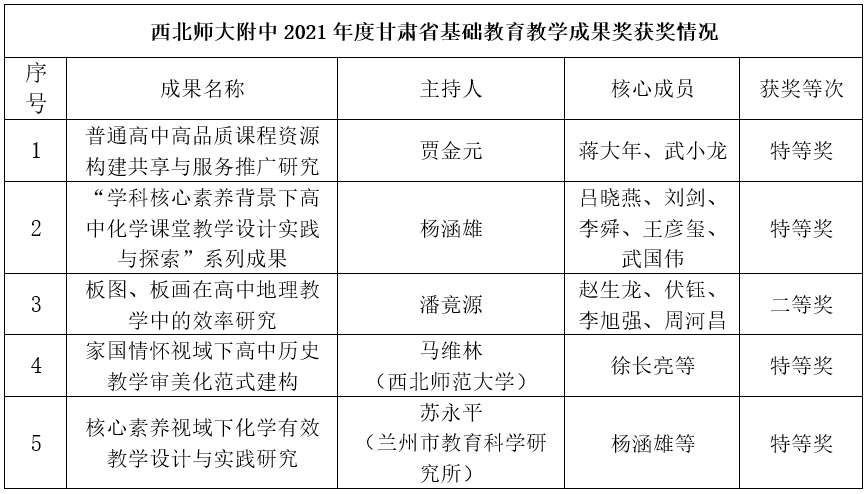 西北师大附中 2021 年度甘肃省基础教育教学成果奖获奖情况

| 序号 | 成果名称 | 主持人 | 核心成员 | 获奖等次 |
|---|---|---|---|---|
| 1 | 普通高中高品质课程资源构建共享与服务推广研究 | 贾金元 | 蒋大年、武小龙 | 特等奖 |
| 2 | “学科核心素养背景下高中化学课堂教学设计实践与探索”系列成果 | 杨涵雄 | 吕晓燕、刘剑、李舜、王彦玺、武国伟 | 特等奖 |
| 3 | 板图、板画在高中地理教学中的效率研究 | 潘竟源 | 赵生龙、伏钰、李旭强、周河昌 | 二等奖 |
| 4 | 家国情怀视域下高中历史教学审美化范式建构 | 马维林（西北师范大学） | 徐长亮等 | 特等奖 |
| 5 | 核心素养视域下化学有效教学设计与实践研究 | 苏永平（兰州市教育科学研究所） | 杨涵雄等 | 特等奖 |